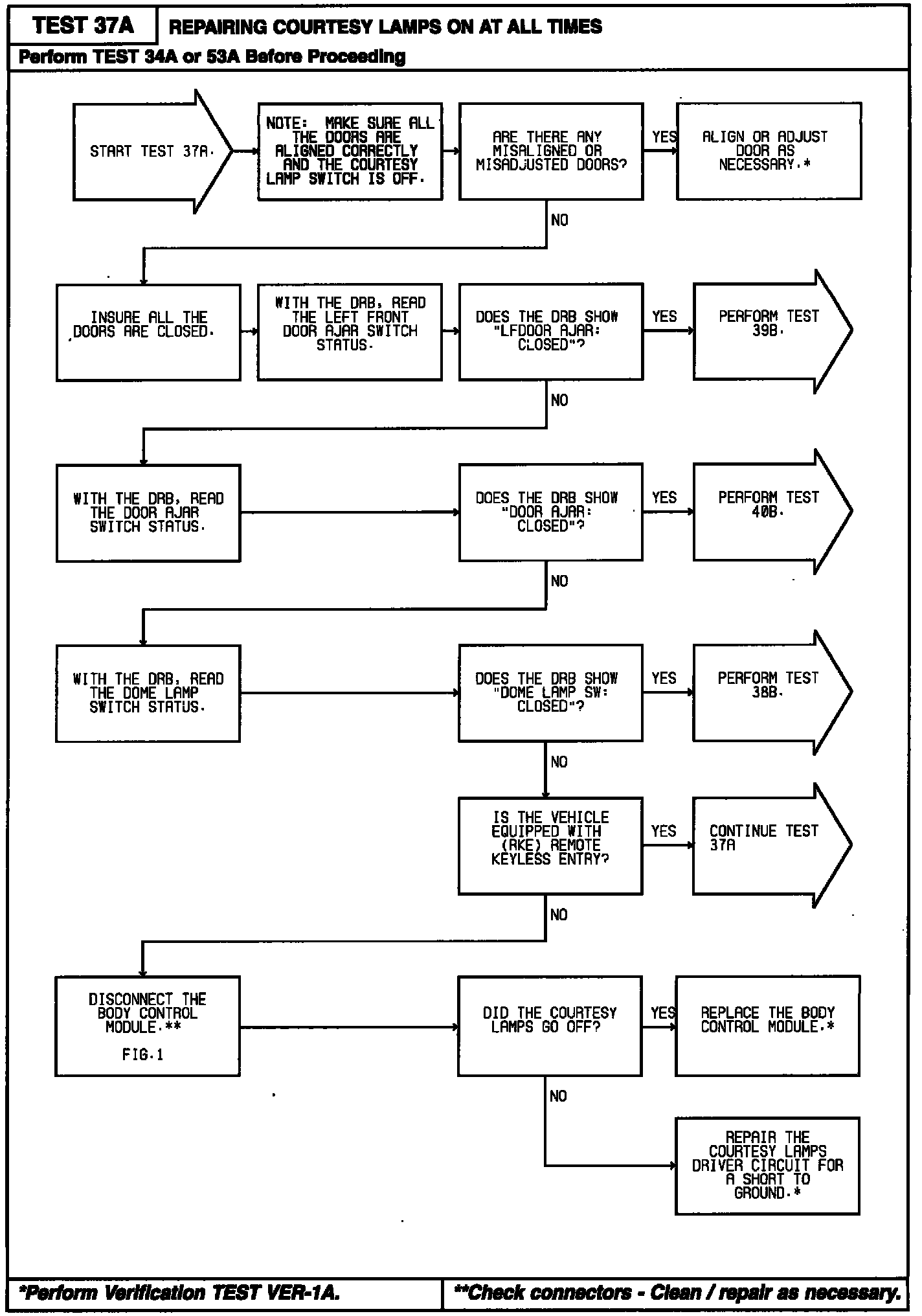 TEST 37A
REPAIRING COURTESY LAMPS ON AT ALL TIMES
Perform TEST 34A or 53A Before Proceeding

START TEST 37A.

NOTE: MAKE SURE ALL THE DOORS ARE ALIGNED CORRECTLY AND THE COURTESY LAMP SWITCH IS OFF.

ARE THERE ANY MISALIGNED OR MISADJUSTED DOORS?

YES

ALIGN OR ADJUST DOOR AS NECESSARY.*

NO

INSURE ALL THE DOORS ARE CLOSED.

WITH THE DRB, READ THE LEFT FRONT DOOR AJAR SWITCH STATUS.

DOES THE DRB SHOW "LFDOOR AJAR: CLOSED"?

YES

PERFORM TEST 39B.

NO

WITH THE DRB, READ THE DOOR AJAR SWITCH STATUS.

DOES THE DRB SHOW "DOOR AJAR: CLOSED"?

YES

PERFORM TEST 40B.

NO

WITH THE DRB, READ THE DOME LAMP SWITCH STATUS.

DOES THE DRB SHOW "DOME LAMP SW: CLOSED"?

YES

PERFORM TEST 38B.

NO

IS THE VEHICLE EQUIPPED WITH (RKE) REMOTE KEYLESS ENTRY?

YES

CONTINUE TEST 37A

NO

DISCONNECT THE BODY CONTROL MODULE.**

FIG.1

DID THE COURTESY LAMPS GO OFF?

YES

REPLACE THE BODY CONTROL MODULE.*

NO

REPAIR THE COURTESY LAMPS DRIVER CIRCUIT FOR A SHORT TO GROUND.*

*Perform Verification TEST VER-1A.
**Check connectors - Clean / repair as necessary.